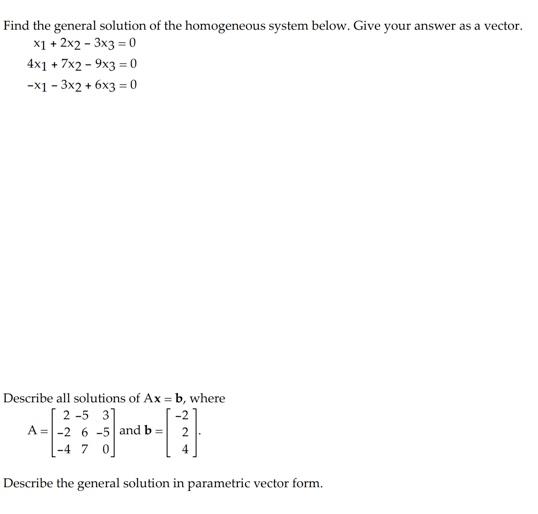 Find the general solution of the homogeneous system below. Give your answer as a vector.

$x_1 + 2x_2 - 3x_3 = 0$
$4x_1 + 7x_2 - 9x_3 = 0$
$-x_1 - 3x_2 + 6x_3 = 0$

Describe all solutions of $A\mathbf{x} = \mathbf{b}$, where

$A = \begin{bmatrix} 2 & -5 & 3 \\ -2 & 6 & -5 \\ -4 & 7 & 0 \end{bmatrix}$ and $\mathbf{b} = \begin{bmatrix} -2 \\ 2 \\ 4 \end{bmatrix}$.

Describe the general solution in parametric vector form.